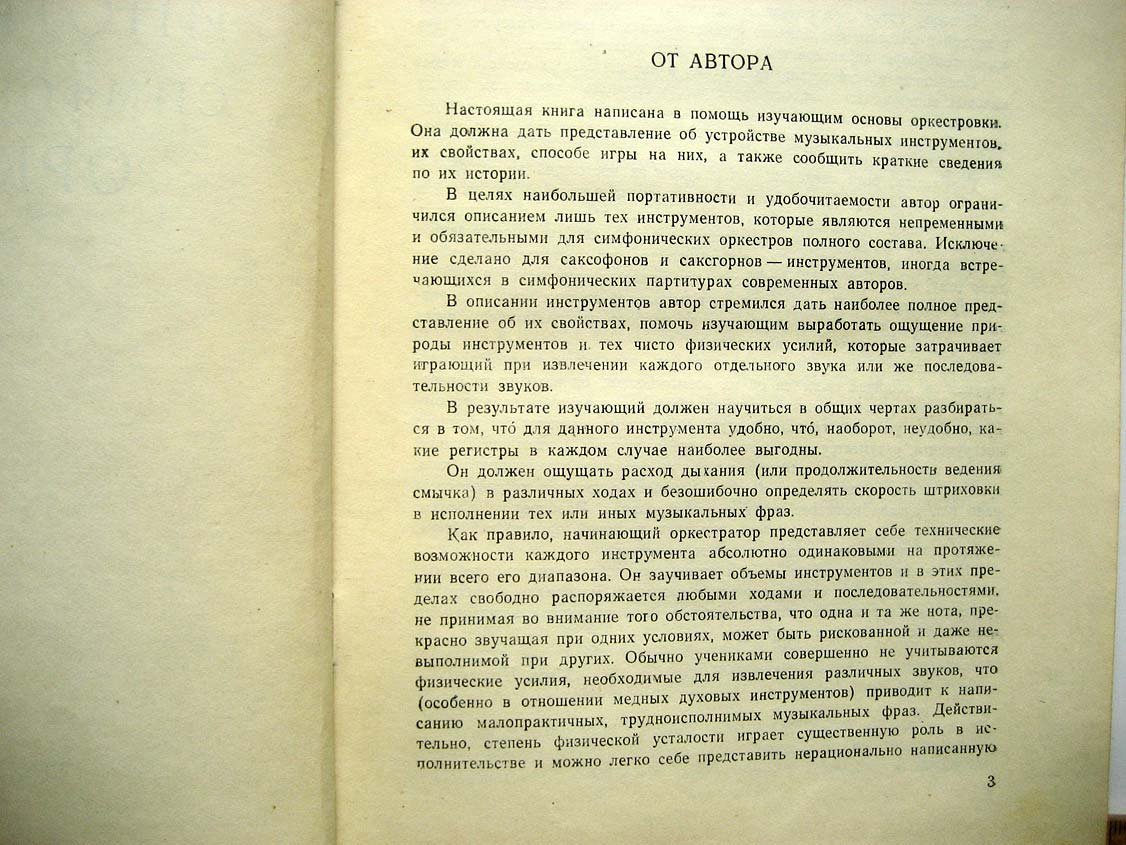 ОТ АВТОРА

Настоящая книга написана в помощь изучающим основы оркестровки. Она должна дать представление об устройстве музыкальных инструментов, их свойствах, способе игры на них, а также сообщить краткие сведения по их истории.

В целях наибольшей портативности и удобочитаемости автор ограничился описанием лишь тех инструментов, которые являются непременными и обязательными для симфонических оркестров полного состава. Исключение сделано для саксофонов и саксгорнов — инструментов, иногда встречающихся в симфонических партитурах современных авторов.

В описании инструментов автор стремился дать наиболее полное представление об их свойствах, помочь изучающим выработать ощущение природы инструментов и тех чисто физических усилий, которые затрачивает играющий при извлечении каждого отдельного звука или же последовательности звуков.

В результате изучающий должен научиться в общих чертах разбираться в том, что́ для данного инструмента удобно, что́, наоборот, неудобно, какие регистры в каждом случае наиболее выгодны.

Он должен ощущать расход дыхания (или продолжительность ведения смычка) в различных ходах и безошибочно определять скорость штриховки в исполнении тех или иных музыкальных фраз.

Как правило, начинающий оркестратор представляет себе технические возможности каждого инструмента абсолютно одинаковыми на протяжении всего его диапазона. Он заучивает объемы инструментов и в этих пределах свободно распоряжается любыми ходами и последовательностями, не принимая во внимание того обстоятельства, что одна и та же нота, прекрасно звучащая при одних условиях, может быть рискованной и даже невыполнимой при других. Обычно учениками совершенно не учитываются физические усилия, необходимые для извлечения различных звуков, что (особенно в отношении медных духовых инструментов) приводит к написанию малопрактичных, трудноисполнимых музыкальных фраз. Действительно, степень физической усталости играет существенную роль в исполнительстве и можно легко себе представить нерационально написанную

3